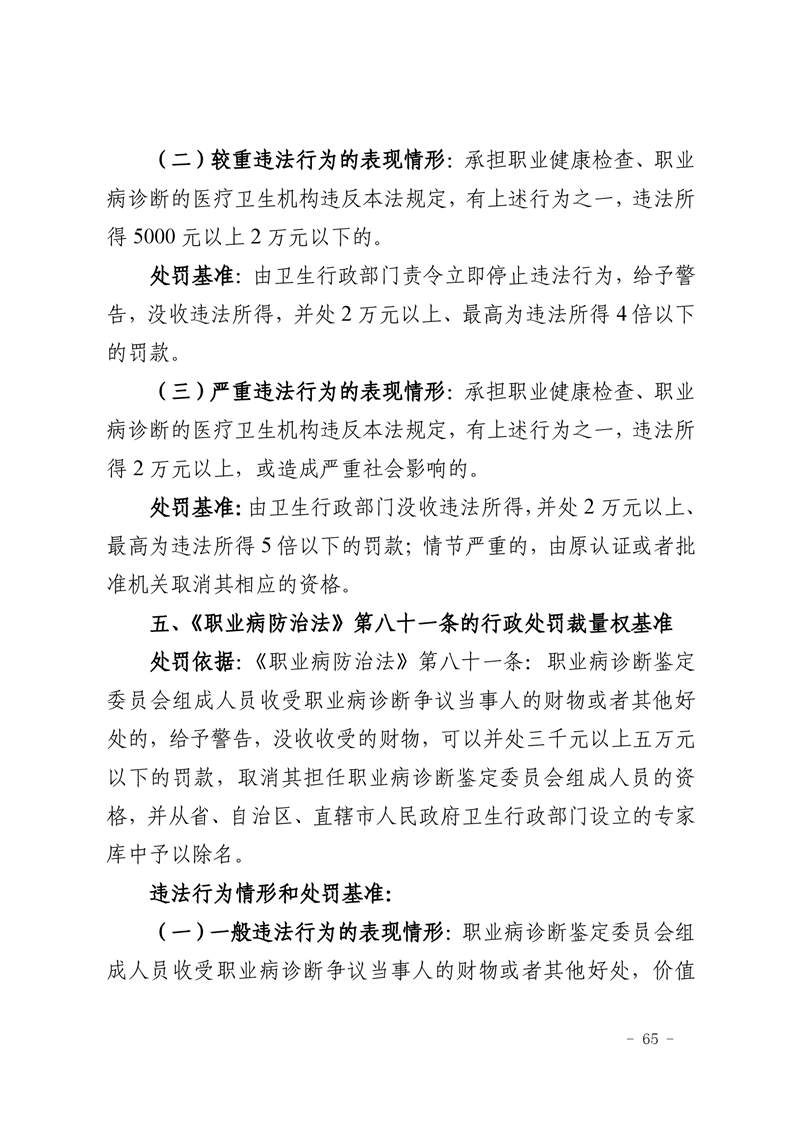 （二）较重违法行为的表现情形：承担职业健康检查、职业病诊断的医疗卫生机构违反本法规定，有上述行为之一，违法所得 5000 元以上 2 万元以下的。

处罚基准：由卫生行政部门责令立即停止违法行为，给予警告，没收违法所得，并处 2 万元以上、最高为违法所得 4 倍以下的罚款。

（三）严重违法行为的表现情形：承担职业健康检查、职业病诊断的医疗卫生机构违反本法规定，有上述行为之一，违法所得 2 万元以上，或造成严重社会影响的。

处罚基准：由卫生行政部门没收违法所得，并处 2 万元以上、最高为违法所得 5 倍以下的罚款；情节严重的，由原认证或者批准机关取消其相应的资格。

五、《职业病防治法》第八十一条的行政处罚裁量权基准

处罚依据：《职业病防治法》第八十一条：职业病诊断鉴定委员会组成人员收受职业病诊断争议当事人的财物或者其他好处的，给予警告，没收收受的财物，可以并处三千元以上五万元以下的罚款，取消其担任职业病诊断鉴定委员会组成人员的资格，并从省、自治区、直辖市人民政府卫生行政部门设立的专家库中予以除名。

违法行为情形和处罚基准：

（一）一般违法行为的表现情形：职业病诊断鉴定委员会组成人员收受职业病诊断争议当事人的财物或者其他好处，价值

- 65 -